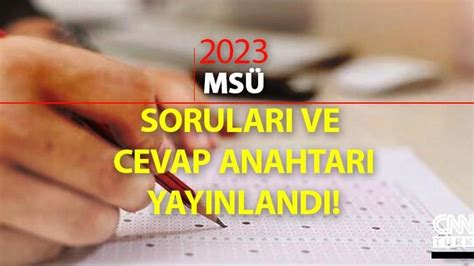 2023
MSÜ
SORULARI VE CEVAP ANAHTARI YAYINLANDI!
CNN TÜRK